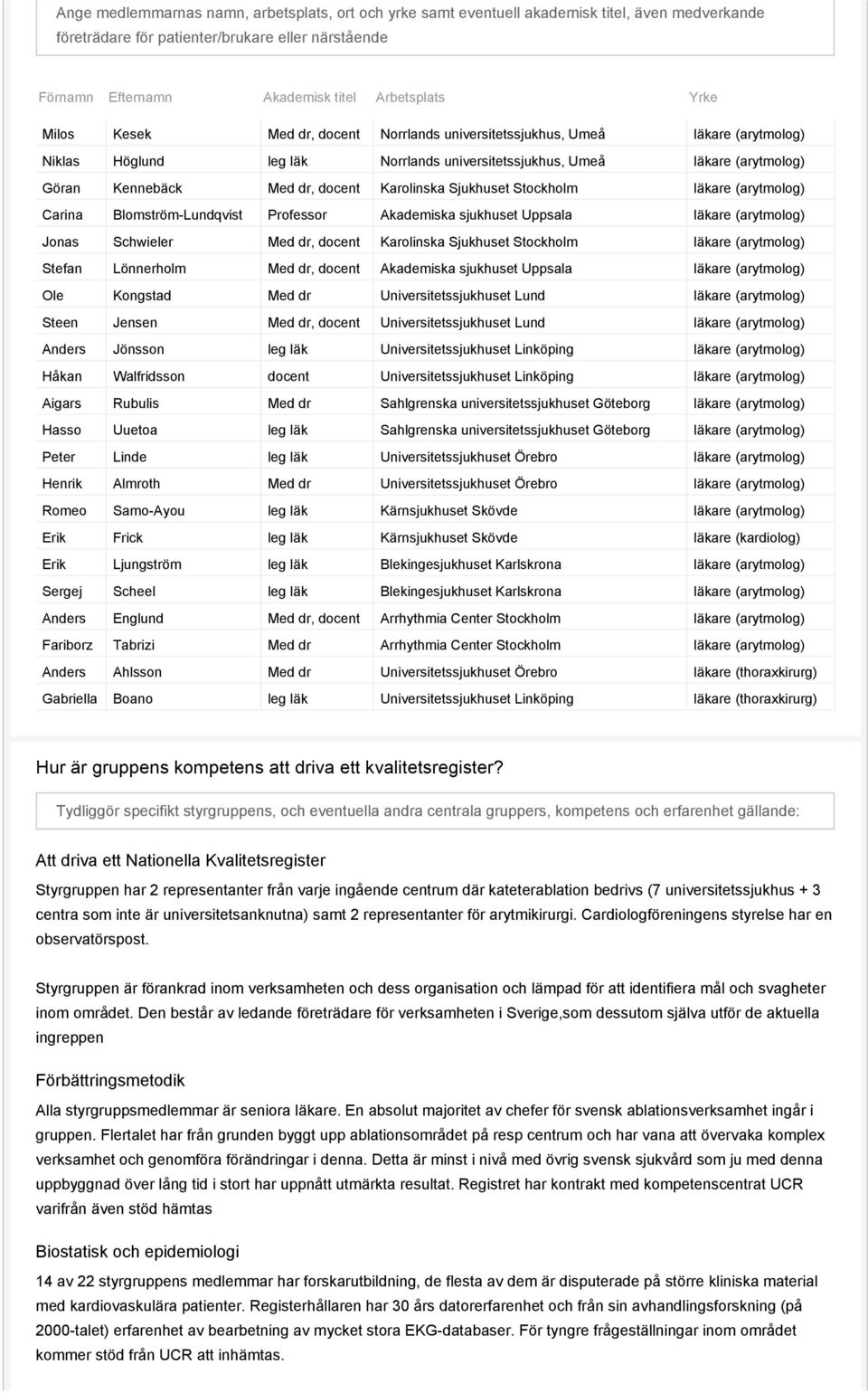 Ange medlemmarnas namn, arbetsplats, ort och yrke samt eventuell akademisk titel, även medverkande företrädare för patienter/brukare eller närstående

| Förnamn | Efternamn | Akademisk titel | Arbetsplats | Yrke |
|---|---|---|---|---|
| Milos | Kesek | Med dr, docent | Norrlands universitetssjukhus, Umeå | läkare (arytmolog) |
| Niklas | Höglund | leg läk | Norrlands universitetssjukhus, Umeå | läkare (arytmolog) |
| Göran | Kennebäck | Med dr, docent | Karolinska Sjukhuset Stockholm | läkare (arytmolog) |
| Carina | Blomström-Lundqvist | Professor | Akademiska sjukhuset Uppsala | läkare (arytmolog) |
| Jonas | Schwieler | Med dr, docent | Karolinska Sjukhuset Stockholm | läkare (arytmolog) |
| Stefan | Lönnerholm | Med dr, docent | Akademiska sjukhuset Uppsala | läkare (arytmolog) |
| Ole | Kongstad | Med dr | Universitetssjukhuset Lund | läkare (arytmolog) |
| Steen | Jensen | Med dr, docent | Universitetssjukhuset Lund | läkare (arytmolog) |
| Anders | Jönsson | leg läk | Universitetssjukhuset Linköping | läkare (arytmolog) |
| Håkan | Walfridsson | docent | Universitetssjukhuset Linköping | läkare (arytmolog) |
| Aigars | Rubulis | Med dr | Sahlgrenska universitetssjukhuset Göteborg | läkare (arytmolog) |
| Hasso | Uuetoa | leg läk | Sahlgrenska universitetssjukhuset Göteborg | läkare (arytmolog) |
| Peter | Linde | leg läk | Universitetssjukhuset Örebro | läkare (arytmolog) |
| Henrik | Almroth | Med dr | Universitetssjukhuset Örebro | läkare (arytmolog) |
| Romeo | Samo-Ayou | leg läk | Kärnsjukhuset Skövde | läkare (arytmolog) |
| Erik | Frick | leg läk | Kärnsjukhuset Skövde | läkare (kardiolog) |
| Erik | Ljungström | leg läk | Blekingesjukhuset Karlskrona | läkare (arytmolog) |
| Sergej | Scheel | leg läk | Blekingesjukhuset Karlskrona | läkare (arytmolog) |
| Anders | Englund | Med dr, docent | Arrhythmia Center Stockholm | läkare (arytmolog) |
| Fariborz | Tabrizi | Med dr | Arrhythmia Center Stockholm | läkare (arytmolog) |
| Anders | Ahlsson | Med dr | Universitetssjukhuset Örebro | läkare (thoraxkirurg) |
| Gabriella | Boano | leg läk | Universitetssjukhuset Linköping | läkare (thoraxkirurg) |

Hur är gruppens kompetens att driva ett kvalitetsregister?

Tydliggör specifikt styrgruppens, och eventuella andra centrala gruppers, kompetens och erfarenhet gällande:

Att driva ett Nationella Kvalitetsregister

Styrgruppen har 2 representanter från varje ingående centrum där kateterablation bedrivs (7 universitetssjukhus + 3 centra som inte är universitetsanknutna) samt 2 representanter för arytmikirurgi. Cardiologföreningens styrelse har en observatörspost.

Styrgruppen är förankrad inom verksamheten och dess organisation och lämpad för att identifiera mål och svagheter inom området. Den består av ledande företrädare för verksamheten i Sverige,som dessutom själva utför de aktuella ingreppen

Förbättringsmetodik

Alla styrgruppsmedlemmar är seniora läkare. En absolut majoritet av chefer för svensk ablationsverksamhet ingår i gruppen. Flertalet har från grunden byggt upp ablationsområdet på resp centrum och har vana att övervaka komplex verksamhet och genomföra förändringar i denna. Detta är minst i nivå med övrig svensk sjukvård som ju med denna uppbyggnad över lång tid i stort har uppnått utmärkta resultat. Registret har kontrakt med kompetenscentrat UCR varifrån även stöd hämtas

Biostatisk och epidemiologi

14 av 22 styrgruppens medlemmar har forskarutbildning, de flesta av dem är disputerade på större kliniska material med kardiovaskulära patienter. Registerhållaren har 30 års datorerfarenhet och från sin avhandlingsforskning (på 2000-talet) erfarenhet av bearbetning av mycket stora EKG-databaser. För tyngre frågeställningar inom området kommer stöd från UCR att inhämtas.